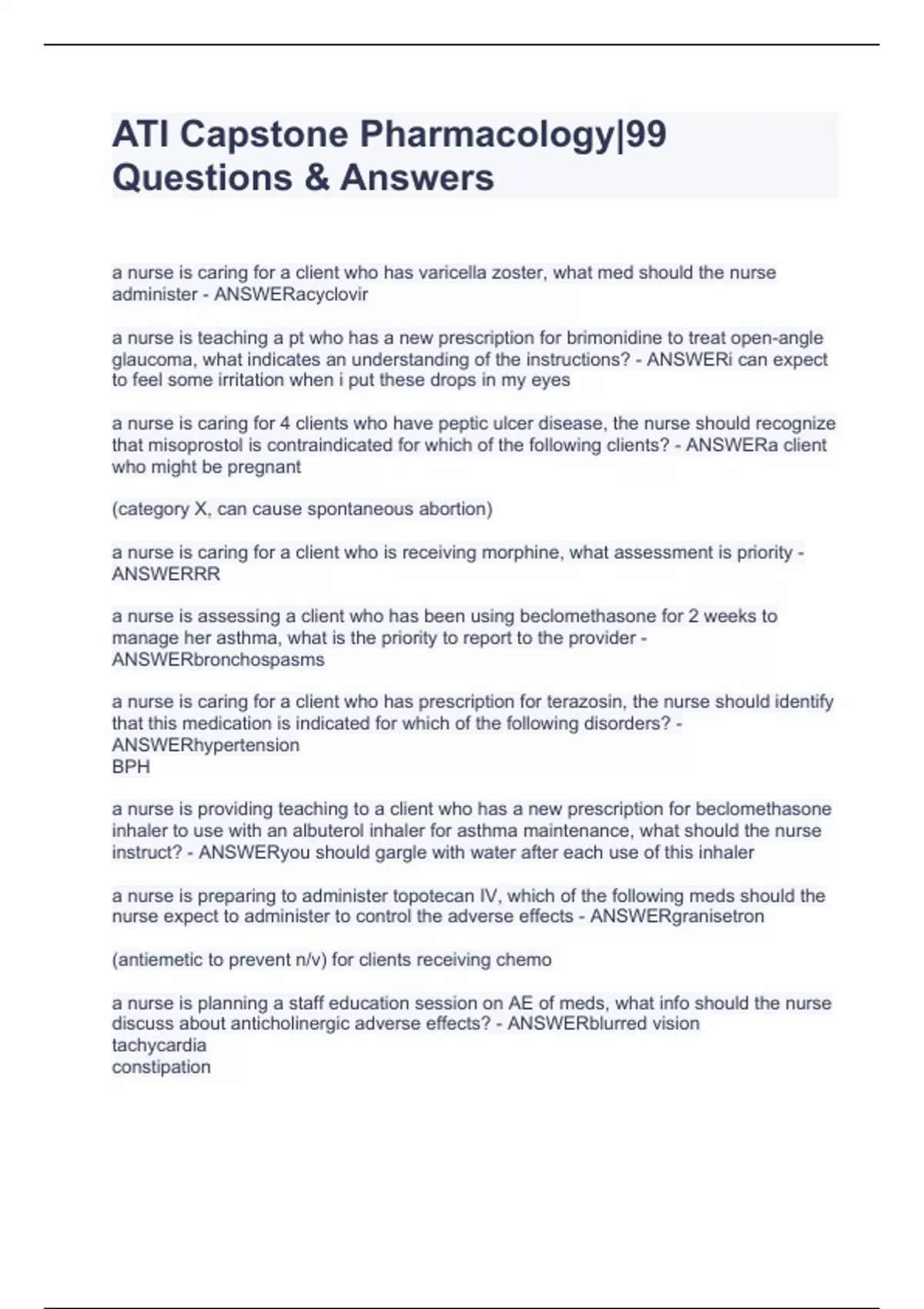 ATI Capstone Pharmacology|99 Questions & Answers

a nurse is caring for a client who has varicella zoster, what med should the nurse administer - ANSWERacyclovir

a nurse is teaching a pt who has a new prescription for brimonidine to treat open-angle glaucoma, what indicates an understanding of the instructions? - ANSWERi can expect to feel some irritation when i put these drops in my eyes

a nurse is caring for 4 clients who have peptic ulcer disease, the nurse should recognize that misoprostol is contraindicated for which of the following clients? - ANSWERa client who might be pregnant

(category X, can cause spontaneous abortion)

a nurse is caring for a client who is receiving morphine, what assessment is priority - ANSWERRR

a nurse is assessing a client who has been using beclomethasone for 2 weeks to manage her asthma, what is the priority to report to the provider - ANSWERbronchospasms

a nurse is caring for a client who has prescription for terazosin, the nurse should identify that this medication is indicated for which of the following disorders? - ANSWERhypertension
BPH

a nurse is providing teaching to a client who has a new prescription for beclomethasone inhaler to use with an albuterol inhaler for asthma maintenance, what should the nurse instruct? - ANSWERyou should gargle with water after each use of this inhaler

a nurse is preparing to administer topotecan IV, which of the following meds should the nurse expect to administer to control the adverse effects - ANSWERgranisetron

(antiemetic to prevent n/v) for clients receiving chemo

a nurse is planning a staff education session on AE of meds, what info should the nurse discuss about anticholinergic adverse effects? - ANSWERblurred vision
tachycardia
constipation